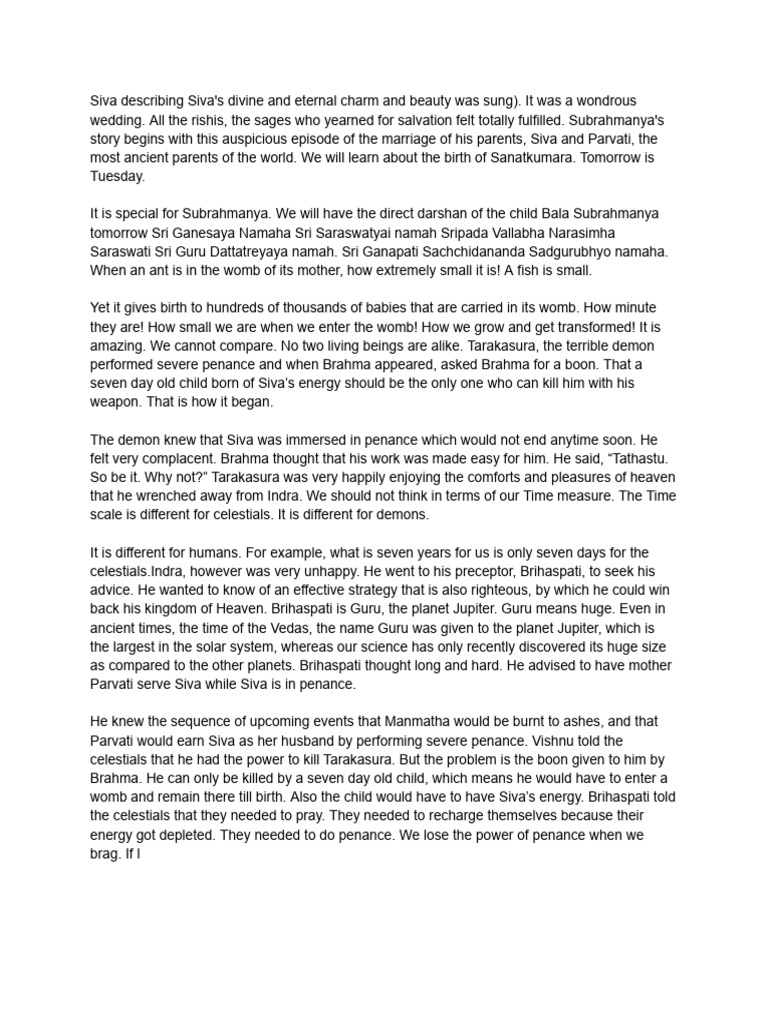 Siva describing Siva's divine and eternal charm and beauty was sung). It was a wondrous wedding. All the rishis, the sages who yearned for salvation felt totally fulfilled. Subrahmanya's story begins with this auspicious episode of the marriage of his parents, Siva and Parvati, the most ancient parents of the world. We will learn about the birth of Sanatkumara. Tomorrow is Tuesday.

It is special for Subrahmanya. We will have the direct darshan of the child Bala Subrahmanya tomorrow Sri Ganesaya Namaha Sri Saraswatyai namah Sripada Vallabha Narasimha Saraswati Sri Guru Dattatreyaya namah. Sri Ganapati Sachchidananda Sadgurubhyo namaha. When an ant is in the womb of its mother, how extremely small it is! A fish is small.

Yet it gives birth to hundreds of thousands of babies that are carried in its womb. How minute they are! How small we are when we enter the womb! How we grow and get transformed! It is amazing. We cannot compare. No two living beings are alike. Tarakasura, the terrible demon performed severe penance and when Brahma appeared, asked Brahma for a boon. That a seven day old child born of Siva's energy should be the only one who can kill him with his weapon. That is how it began.

The demon knew that Siva was immersed in penance which would not end anytime soon. He felt very complacent. Brahma thought that his work was made easy for him. He said, "Tathastu. So be it. Why not?" Tarakasura was very happily enjoying the comforts and pleasures of heaven that he wrenched away from Indra. We should not think in terms of our Time measure. The Time scale is different for celestials. It is different for demons.

It is different for humans. For example, what is seven years for us is only seven days for the celestials.Indra, however was very unhappy. He went to his preceptor, Brihaspati, to seek his advice. He wanted to know of an effective strategy that is also righteous, by which he could win back his kingdom of Heaven. Brihaspati is Guru, the planet Jupiter. Guru means huge. Even in ancient times, the time of the Vedas, the name Guru was given to the planet Jupiter, which is the largest in the solar system, whereas our science has only recently discovered its huge size as compared to the other planets. Brihaspati thought long and hard. He advised to have mother Parvati serve Siva while Siva is in penance.

He knew the sequence of upcoming events that Manmatha would be burnt to ashes, and that Parvati would earn Siva as her husband by performing severe penance. Vishnu told the celestials that he had the power to kill Tarakasura. But the problem is the boon given to him by Brahma. He can only be killed by a seven day old child, which means he would have to enter a womb and remain there till birth. Also the child would have to have Siva's energy. Brihaspati told the celestials that they needed to pray. They needed to recharge themselves because their energy got depleted. They needed to do penance. We lose the power of penance when we brag. If I